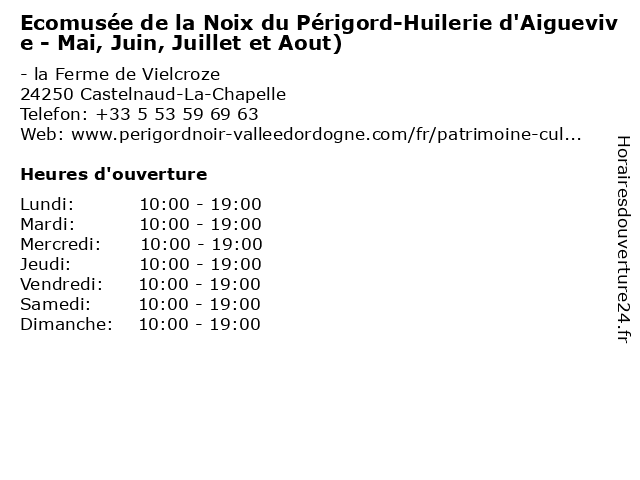 Ecomusée de la Noix du Périgord-Huilerie d'Aiguevive - Mai, Juin, Juillet et Aout)

- la Ferme de Vielcroze
24250 Castelnaud-La-Chapelle
Telefon: +33 5 53 59 69 63
Web: www.perigordnoir-valleedordogne.com/fr/patrimoine-cul...

Heures d'ouverture

Lundi: 10:00 - 19:00
Mardi: 10:00 - 19:00
Mercredi: 10:00 - 19:00
Jeudi: 10:00 - 19:00
Vendredi: 10:00 - 19:00
Samedi: 10:00 - 19:00
Dimanche: 10:00 - 19:00

Horairesdouverture24.fr